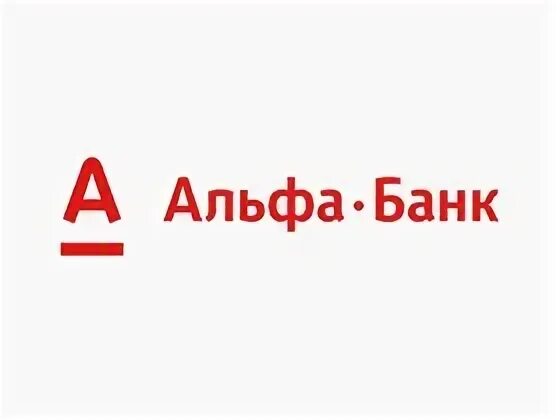 А
Альфа·Банк